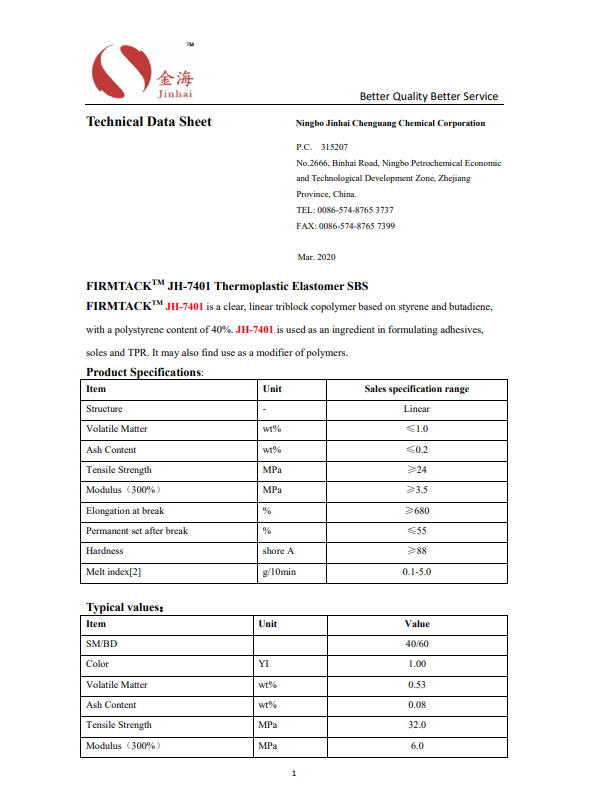 TM
金海
Jinhai

Better Quality Better Service

Technical Data Sheet

Ningbo Jinhai Chenguang Chemical Corporation

P.C. 315207
No.2666, Binhai Road, Ningbo Petrochemical Economic and Technological Development Zone, Zhejiang Province, China.
TEL: 0086-574-8765 3737
FAX: 0086-574-8765 7399

Mar. 2020

FIRMTACK$^{TM}$ JH-7401 Thermoplastic Elastomer SBS

FIRMTACK$^{TM}$ JH-7401 is a clear, linear triblock copolymer based on styrene and butadiene, with a polystyrene content of 40%. JH-7401 is used as an ingredient in formulating adhesives, soles and TPR. It may also find use as a modifier of polymers.

Product Specifications:

| Item | Unit | Sales specification range |
|---|---|---|
| Structure | - | Linear |
| Volatile Matter | wt% | ≤1.0 |
| Ash Content | wt% | ≤0.2 |
| Tensile Strength | MPa | ≥24 |
| Modulus（300%） | MPa | ≥3.5 |
| Elongation at break | % | ≥680 |
| Permanent set after break | % | ≤55 |
| Hardness | shore A | ≥88 |
| Melt index[2] | g/10min | 0.1-5.0 |

Typical values:

| Item | Unit | Value |
|---|---|---|
| SM/BD | | 40/60 |
| Color | YI | 1.00 |
| Volatile Matter | wt% | 0.53 |
| Ash Content | wt% | 0.08 |
| Tensile Strength | MPa | 32.0 |
| Modulus（300%） | MPa | 6.0 |

1